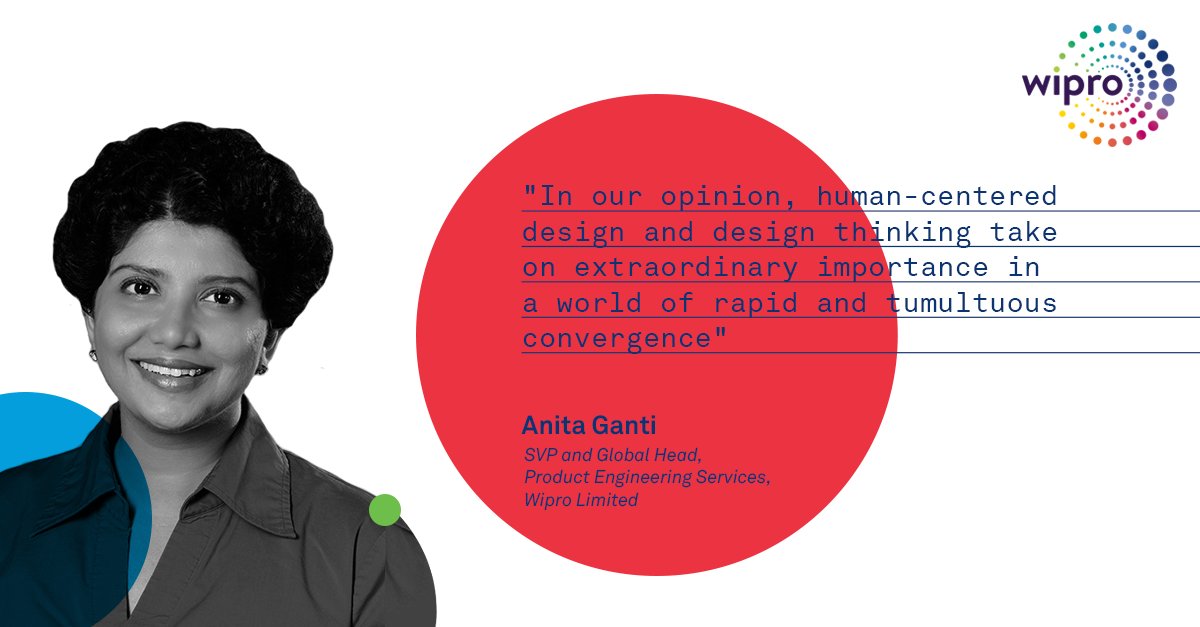 wipro

"In our opinion, human-centered design and design thinking take on extraordinary importance in a world of rapid and tumultuous convergence"

Anita Ganti

SVP and Global Head, Product Engineering Services, Wipro Limited